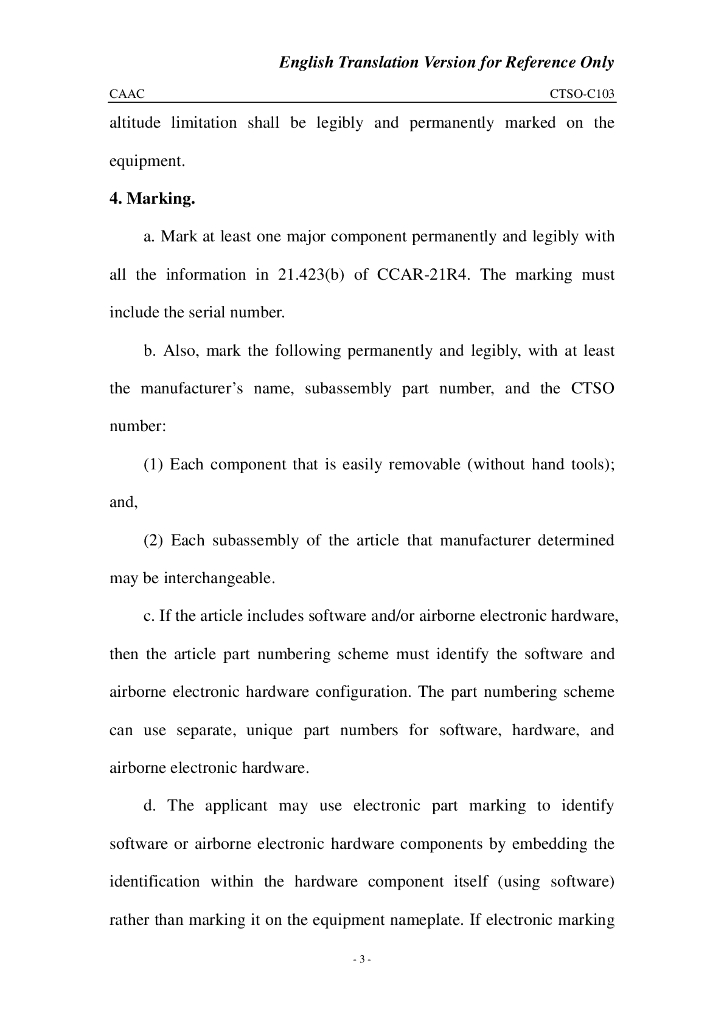 English Translation Version for Reference Only

CAAC

CTSO-C103

altitude limitation shall be legibly and permanently marked on the equipment.

4. Marking.

a. Mark at least one major component permanently and legibly with all the information in 21.423(b) of CCAR-21R4. The marking must include the serial number.

b. Also, mark the following permanently and legibly, with at least the manufacturer's name, subassembly part number, and the CTSO number:

(1) Each component that is easily removable (without hand tools); and,

(2) Each subassembly of the article that manufacturer determined may be interchangeable.

c. If the article includes software and/or airborne electronic hardware, then the article part numbering scheme must identify the software and airborne electronic hardware configuration. The part numbering scheme can use separate, unique part numbers for software, hardware, and airborne electronic hardware.

d. The applicant may use electronic part marking to identify software or airborne electronic hardware components by embedding the identification within the hardware component itself (using software) rather than marking it on the equipment nameplate. If electronic marking

- 3 -